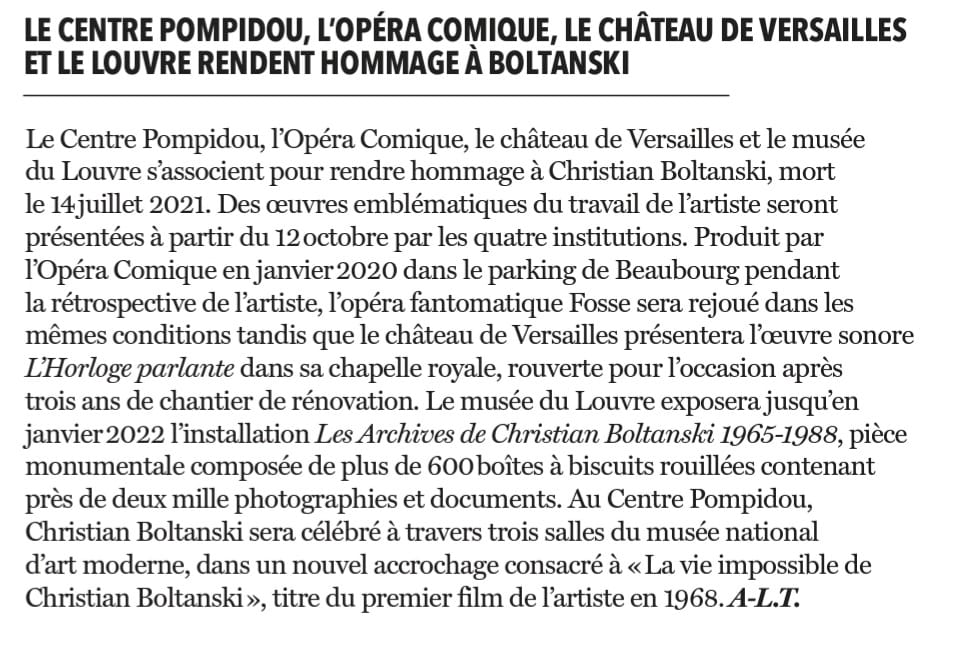 LE CENTRE POMPIDOU, L'OPÉRA COMIQUE, LE CHÂTEAU DE VERSAILLES ET LE LOUVRE RENDENT HOMMAGE À BOLTANSKI

Le Centre Pompidou, l'Opéra Comique, le château de Versailles et le musée du Louvre s'associent pour rendre hommage à Christian Boltanski, mort le 14 juillet 2021. Des œuvres emblématiques du travail de l'artiste seront présentées à partir du 12 octobre par les quatre institutions. Produit par l'Opéra Comique en janvier 2020 dans le parking de Beaubourg pendant la rétrospective de l'artiste, l'opéra fantomatique Fosse sera rejoué dans les mêmes conditions tandis que le château de Versailles présentera l'œuvre sonore L'Horloge parlante dans sa chapelle royale, rouverte pour l'occasion après trois ans de chantier de rénovation. Le musée du Louvre exposera jusqu'en janvier 2022 l'installation Les Archives de Christian Boltanski 1965-1988, pièce monumentale composée de plus de 600 boîtes à biscuits rouillées contenant près de deux mille photographies et documents. Au Centre Pompidou, Christian Boltanski sera célébré à travers trois salles du musée national d'art moderne, dans un nouvel accrochage consacré à « La vie impossible de Christian Boltanski », titre du premier film de l'artiste en 1968. A-L.T.